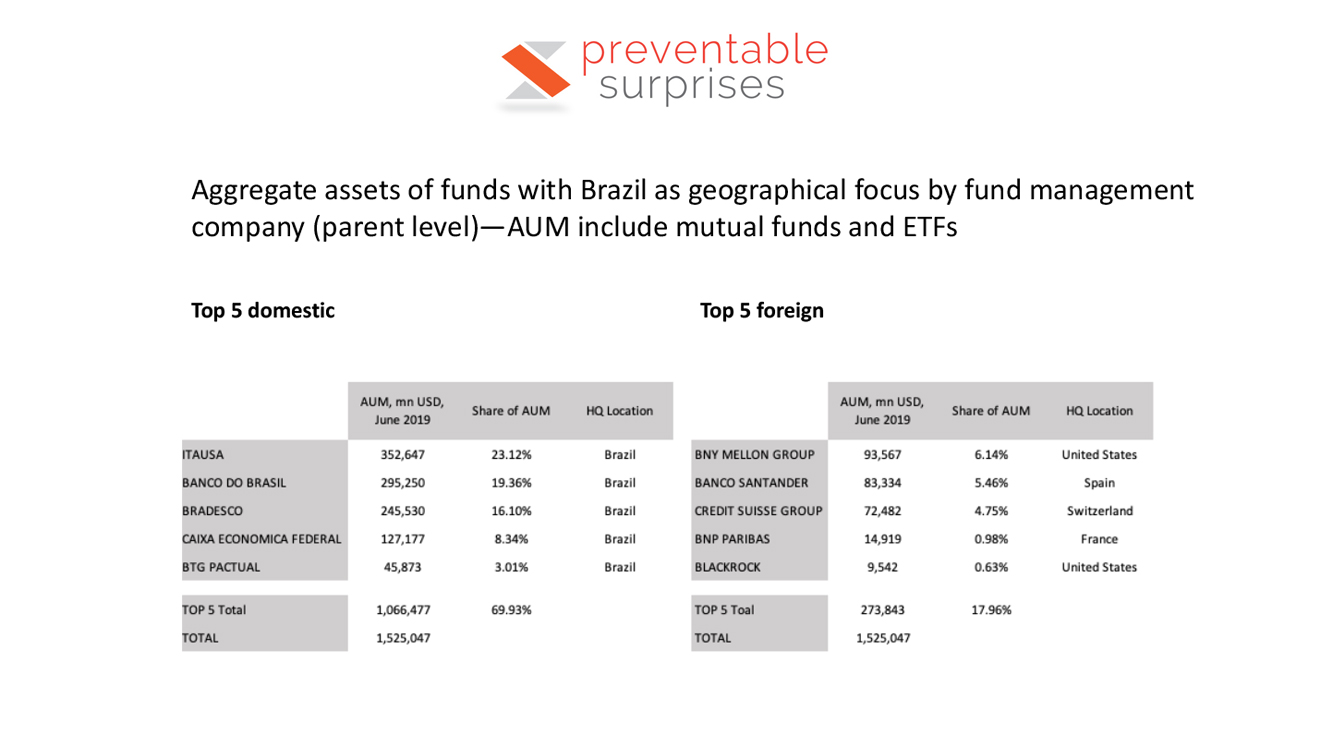 preventable surprises

Aggregate assets of funds with Brazil as geographical focus by fund management company (parent level)—AUM include mutual funds and ETFs

Top 5 domestic

| | AUM, mn USD, June 2019 | Share of AUM | HQ Location |
|---|---|---|---|
| ITAUSA | 352,647 | 23.12% | Brazil |
| BANCO DO BRASIL | 295,250 | 19.36% | Brazil |
| BRADESCO | 245,530 | 16.10% | Brazil |
| CAIXA ECONOMICA FEDERAL | 127,177 | 8.34% | Brazil |
| BTG PACTUAL | 45,873 | 3.01% | Brazil |
| TOP 5 Total | 1,066,477 | 69.93% | |
| TOTAL | 1,525,047 | | |

Top 5 foreign

| | AUM, mn USD, June 2019 | Share of AUM | HQ Location |
|---|---|---|---|
| BNY MELLON GROUP | 93,567 | 6.14% | United States |
| BANCO SANTANDER | 83,334 | 5.46% | Spain |
| CREDIT SUISSE GROUP | 72,482 | 4.75% | Switzerland |
| BNP PARIBAS | 14,919 | 0.98% | France |
| BLACKROCK | 9,542 | 0.63% | United States |
| TOP 5 Toal | 273,843 | 17.96% | |
| TOTAL | 1,525,047 | | |